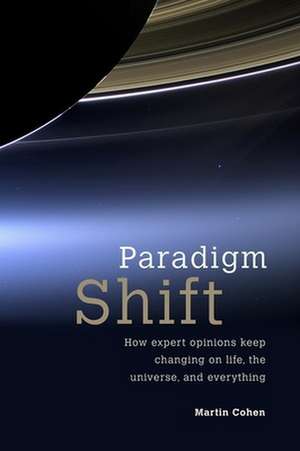 Paradigm
Shift

How expert opinions keep changing on life, the universe, and everything

Martin Cohen